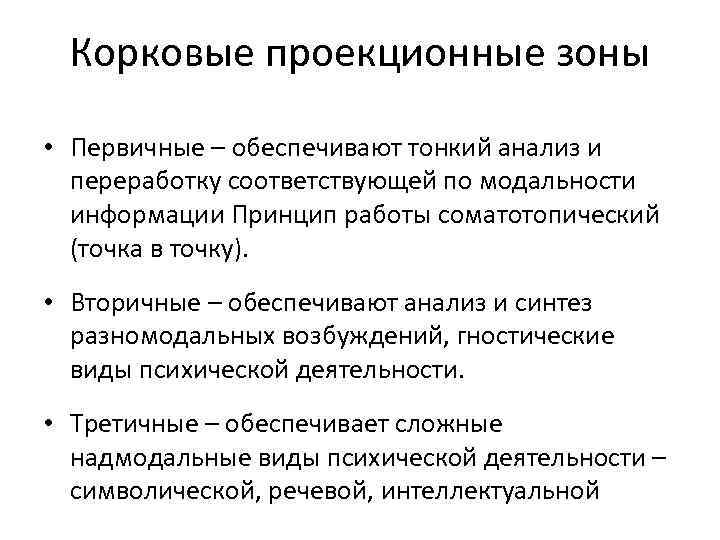 Корковые проекционные зоны

• Первичные – обеспечивают тонкий анализ и переработку соответствующей по модальности информации Принцип работы соматотопический (точка в точку).

• Вторичные – обеспечивают анализ и синтез разномодальных возбуждений, гностические виды психической деятельности.

• Третичные – обеспечивает сложные надмодальные виды психической деятельности – символической, речевой, интеллектуальной